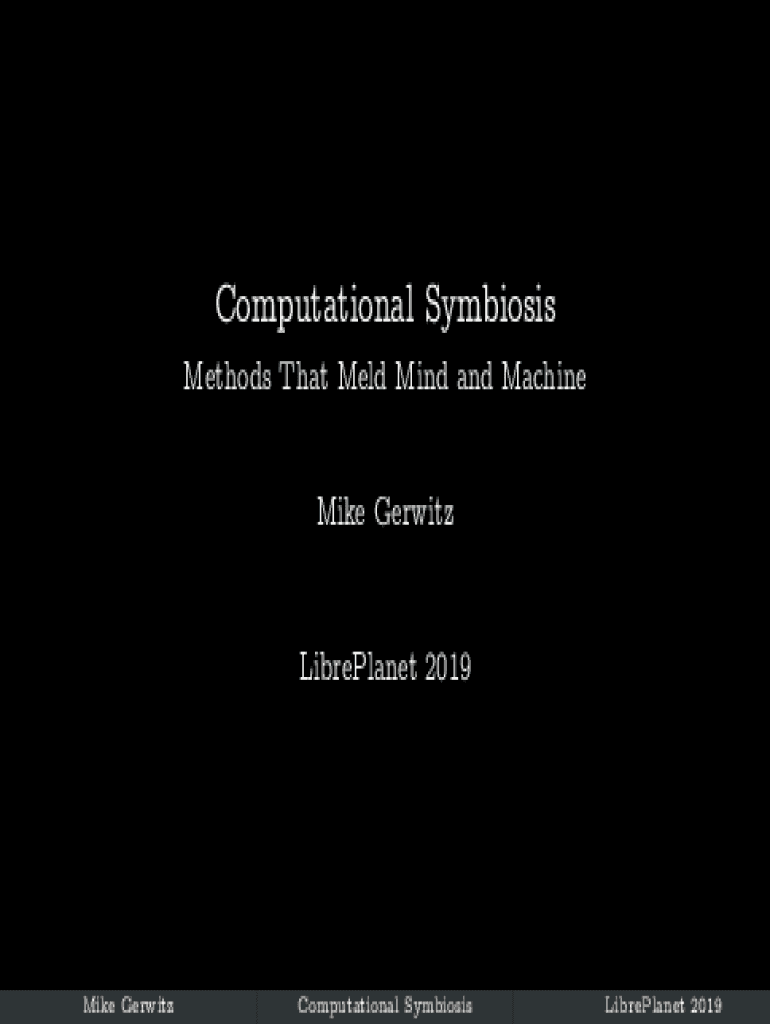 Computational Symbiosis

Methods That Meld Mind and Machine

Mike Gerwitz

LibrePlanet 2019

Mike Gerwitz Computational Symbiosis LibrePlanet 2019